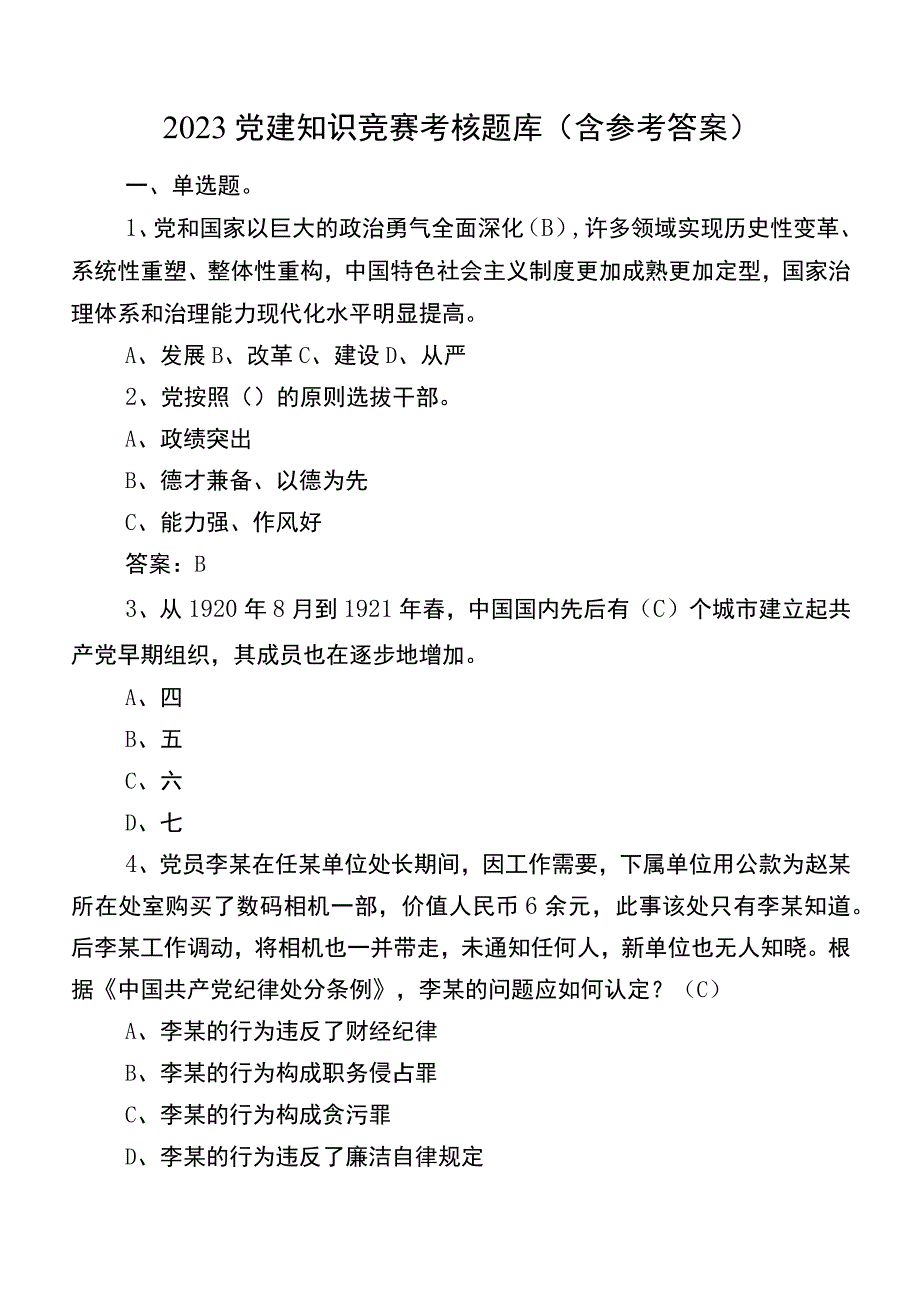 2023 党建知识竞赛考核题库（含参考答案）

一、单选题。

1、党和国家以巨大的政治勇气全面深化（B），许多领域实现历史性变革、系统性重塑、整体性重构，中国特色社会主义制度更加成熟更加定型，国家治理体系和治理能力现代化水平明显提高。

A、发展 B、改革 C、建设 D、从严

2、党按照（）的原则选拔干部。

A、政绩突出

B、德才兼备、以德为先

C、能力强、作风好

答案：B

3、从 1920 年 8 月到 1921 年春，中国国内先后有（C）个城市建立起共产党早期组织，其成员也在逐步地增加。

A、四

B、五

C、六

D、七

4、党员李某在任某单位处长期间，因工作需要，下属单位用公款为赵某所在处室购买了数码相机一部，价值人民币 6 余元，此事该处只有李某知道。后李某工作调动，将相机也一并带走，未通知任何人，新单位也无人知晓。根据《中国共产党纪律处分条例》，李某的问题应如何认定？（C）

A、李某的行为违反了财经纪律

B、李某的行为构成职务侵占罪

C、李某的行为构成贪污罪

D、李某的行为违反了廉洁自律规定